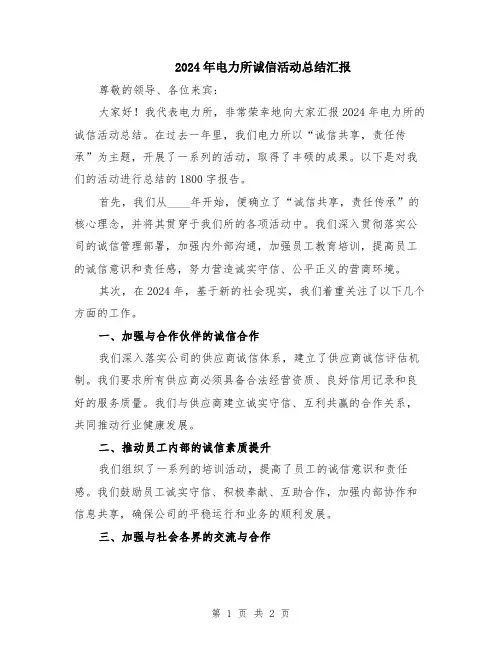 2024年电力所诚信活动总结汇报

尊敬的领导、各位来宾：

大家好！我代表电力所，非常荣幸地向大家汇报2024年电力所的诚信活动总结。在过去一年里，我们电力所以“诚信共享，责任传承”为主题，开展了一系列的活动，取得了丰硕的成果。以下是对我们的活动进行总结的1800字报告。

首先，我们从____年开始，便确立了“诚信共享，责任传承”的核心理念，并将其贯穿于我们所的各项活动中。我们深入贯彻落实公司的诚信管理部署，加强内外部沟通，加强员工教育培训，提高员工的诚信意识和责任感，努力营造诚实守信、公平正义的营商环境。

其次，在2024年，基于新的社会现实，我们着重关注了以下几个方面的工作。

一、加强与合作伙伴的诚信合作

我们深入落实公司的供应商诚信体系，建立了供应商诚信评估机制。我们要求所有供应商必须具备合法经营资质、良好信用记录和良好的服务质量。我们与供应商建立诚实守信、互利共赢的合作关系，共同推动行业健康发展。

二、推动员工内部的诚信素质提升

我们组织了一系列的培训活动，提高了员工的诚信意识和责任感。我们鼓励员工诚实守信、积极奉献、互助合作，加强内部协作和信息共享，确保公司的平稳运行和业务的顺利发展。

三、加强与社会各界的交流与合作

第 1 页 共 2 页